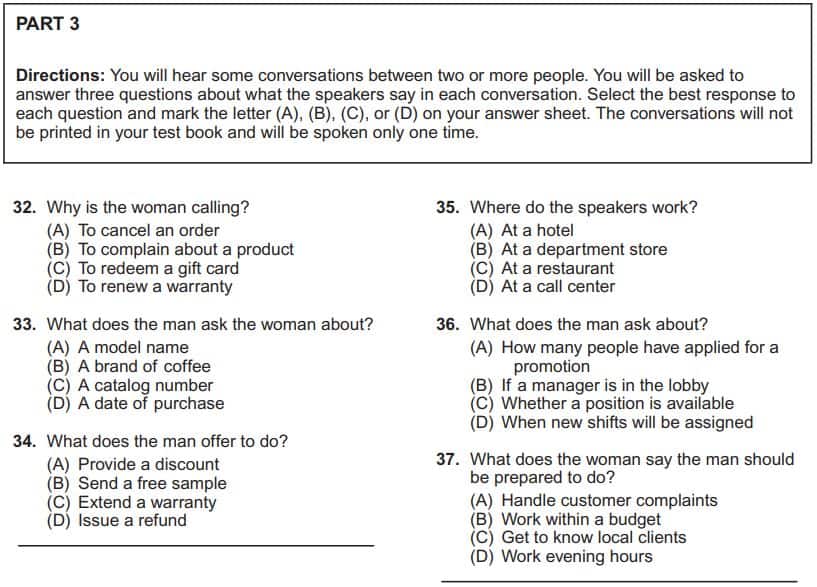 PART 3

Directions: You will hear some conversations between two or more people. You will be asked to answer three questions about what the speakers say in each conversation. Select the best response to each question and mark the letter (A), (B), (C), or (D) on your answer sheet. The conversations will not be printed in your test book and will be spoken only one time.

32. Why is the woman calling?
(A) To cancel an order
(B) To complain about a product
(C) To redeem a gift card
(D) To renew a warranty

33. What does the man ask the woman about?
(A) A model name
(B) A brand of coffee
(C) A catalog number
(D) A date of purchase

34. What does the man offer to do?
(A) Provide a discount
(B) Send a free sample
(C) Extend a warranty
(D) Issue a refund

35. Where do the speakers work?
(A) At a hotel
(B) At a department store
(C) At a restaurant
(D) At a call center

36. What does the man ask about?
(A) How many people have applied for a promotion
(B) If a manager is in the lobby
(C) Whether a position is available
(D) When new shifts will be assigned

37. What does the woman say the man should be prepared to do?
(A) Handle customer complaints
(B) Work within a budget
(C) Get to know local clients
(D) Work evening hours